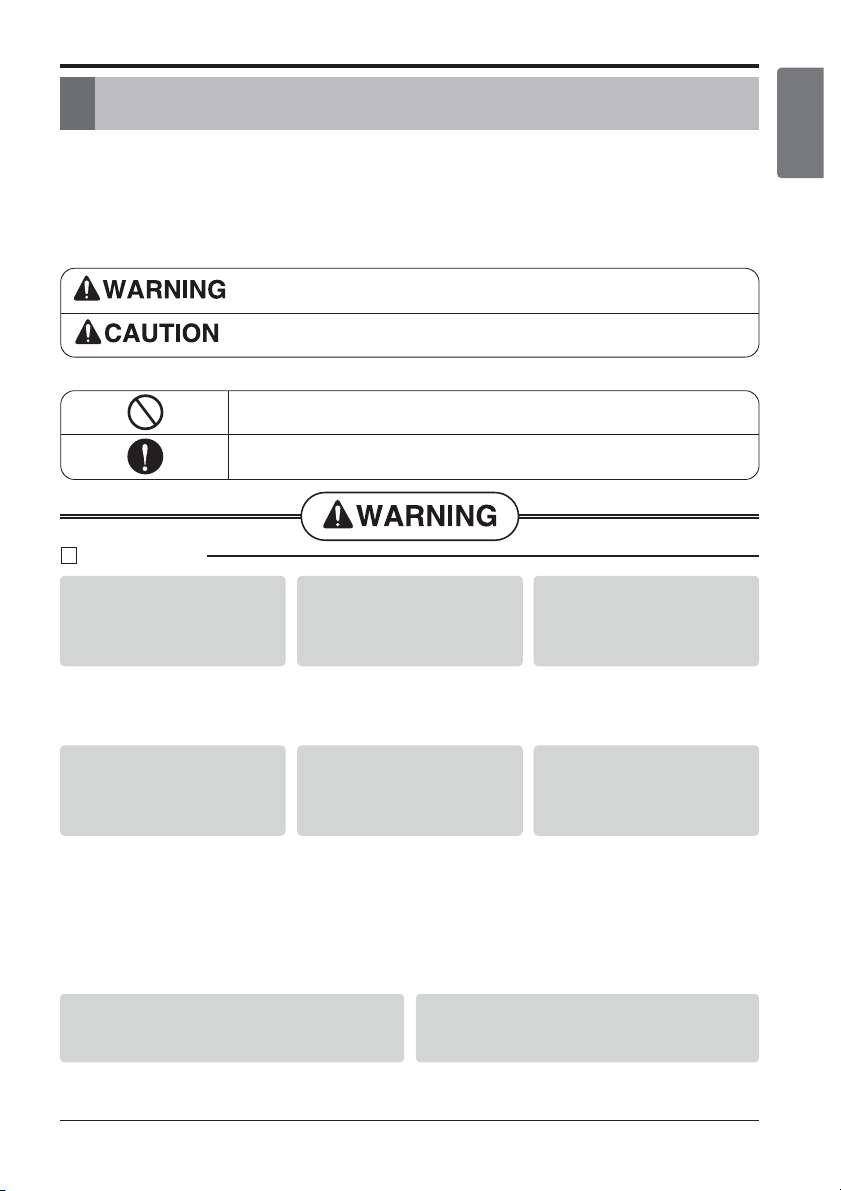 WARNING
CAUTION

WARNING